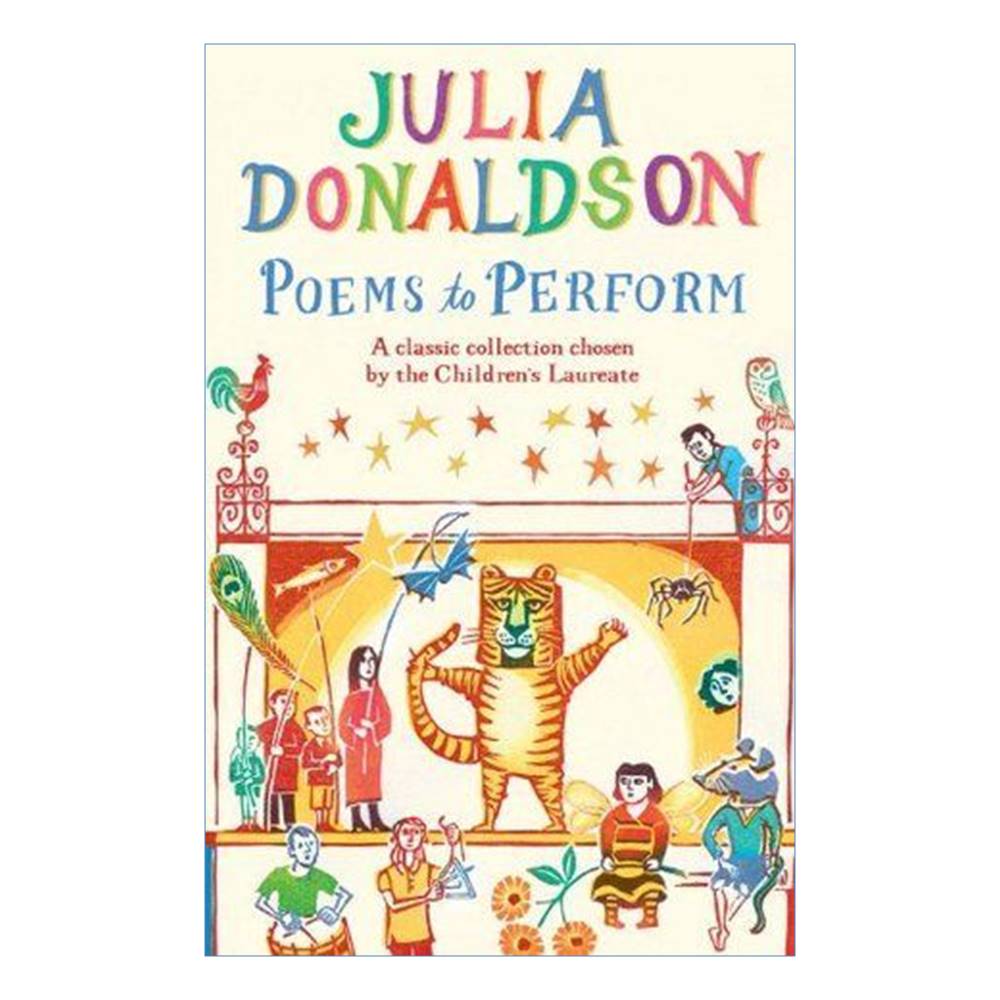 JULIA DONALDSON

POEMS to PERFORM

A classic collection chosen by the Children's Laureate